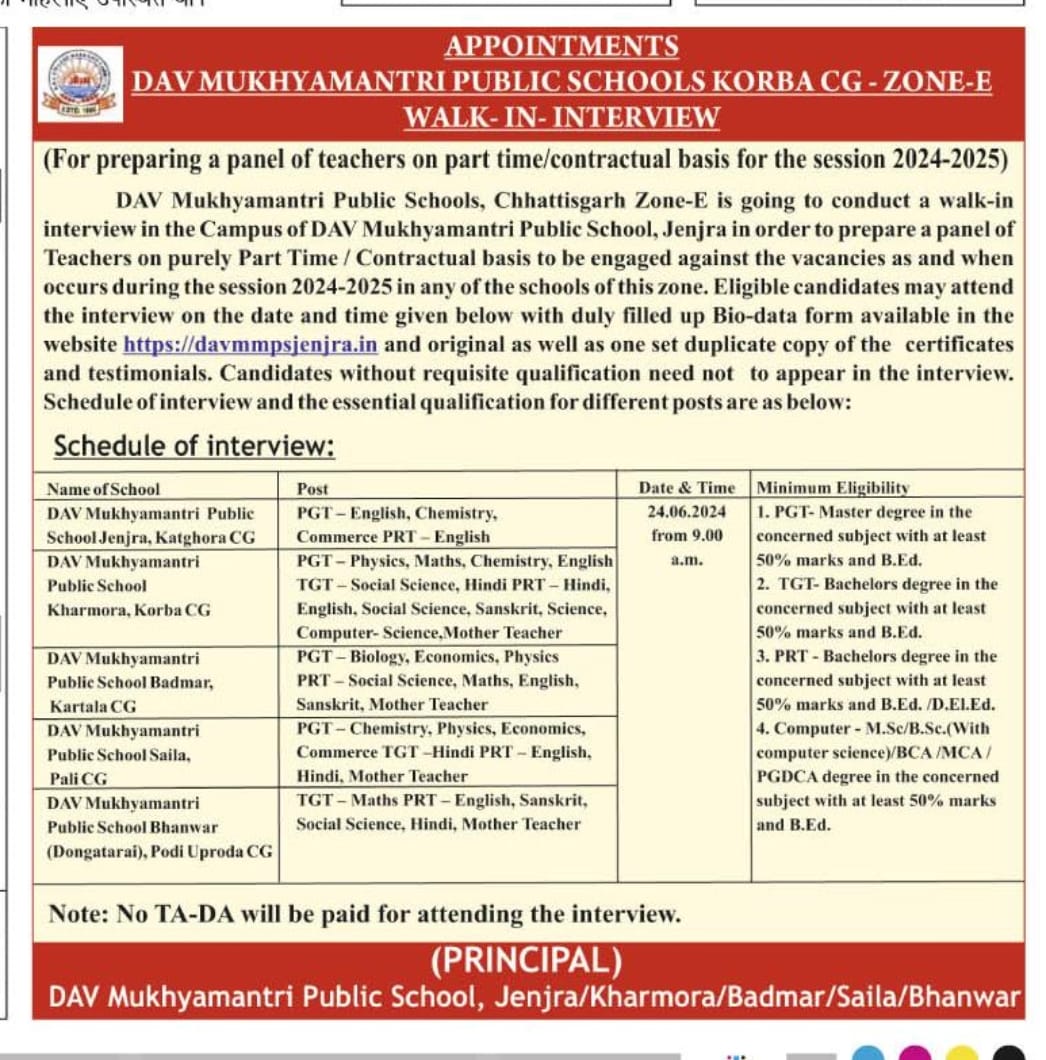 APPOINTMENTS
DAV MUKHYAMANTRI PUBLIC SCHOOLS KORBA CG - ZONE-E
WALK- IN- INTERVIEW

(For preparing a panel of teachers on part time/contractual basis for the session 2024-2025)

DAV Mukhyamantri Public Schools, Chhattisgarh Zone-E is going to conduct a walk-in interview in the Campus of DAV Mukhyamantri Public School, Jenjra in order to prepare a panel of Teachers on purely Part Time / Contractual basis to be engaged against the vacancies as and when occurs during the session 2024-2025 in any of the schools of this zone. Eligible candidates may attend the interview on the date and time given below with duly filled up Bio-data form available in the website https://davmmpsjenjra.in and original as well as one set duplicate copy of the certificates and testimonials. Candidates without requisite qualification need not to appear in the interview. Schedule of interview and the essential qualification for different posts are as below:

Schedule of interview:

| Name of School | Post | Date & Time | Minimum Eligibility |
|---|---|---|---|
| DAV Mukhyamantri Public School Jenjra, Katghora CG | PGT – English, Chemistry, Commerce PRT – English | 24.06.2024 from 9.00 a.m. | 1. PGT- Master degree in the concerned subject with at least 50% marks and B.Ed. 2. TGT- Bachelors degree in the concerned subject with at least 50% marks and B.Ed. 3. PRT - Bachelors degree in the concerned subject with at least 50% marks and B.Ed. /D.El.Ed. 4. Computer - M.Sc/B.Sc.(With computer science)/BCA /MCA / PGDCA degree in the concerned subject with at least 50% marks and B.Ed. |
| DAV Mukhyamantri Public School Kharmora, Korba CG | PGT – Physics, Maths, Chemistry, English TGT – Social Science, Hindi PRT – Hindi, English, Social Science, Sanskrit, Science, Computer- Science,Mother Teacher | | |
| DAV Mukhyamantri Public School Badmar, Kartala CG | PGT – Biology, Economics, Physics PRT – Social Science, Maths, English, Sanskrit, Mother Teacher | | |
| DAV Mukhyamantri Public School Saila, Pali CG | PGT – Chemistry, Physics, Economics, Commerce TGT –Hindi PRT – English, Hindi, Mother Teacher | | |
| DAV Mukhyamantri Public School Bhanwar (Dongatarai), Podi Uproda CG | TGT – Maths PRT – English, Sanskrit, Social Science, Hindi, Mother Teacher | | |

Note: No TA-DA will be paid for attending the interview.

(PRINCIPAL)
DAV Mukhyamantri Public School, Jenjra/Kharmora/Badmar/Saila/Bhanwar